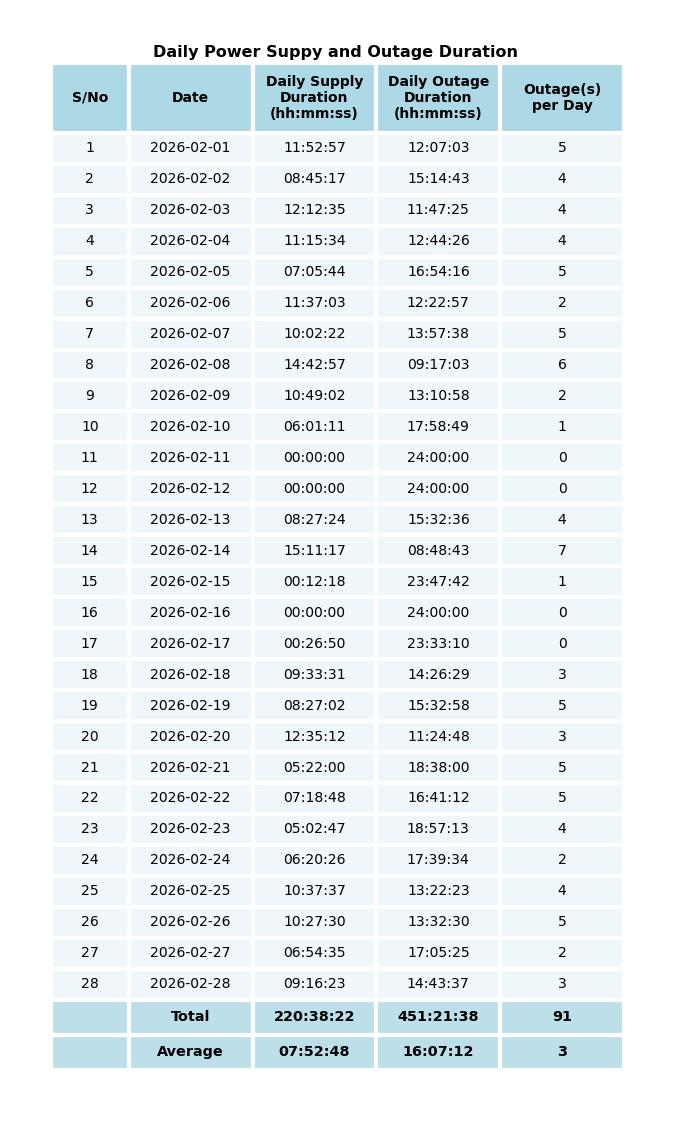 Daily Power Suppy and Outage Duration

| S/No | Date | Daily Supply Duration (hh:mm:ss) | Daily Outage Duration (hh:mm:ss) | Outage(s) per Day |
|---|---|---|---|---|
| 1 | 2026-02-01 | 11:52:57 | 12:07:03 | 5 |
| 2 | 2026-02-02 | 08:45:17 | 15:14:43 | 4 |
| 3 | 2026-02-03 | 12:12:35 | 11:47:25 | 4 |
| 4 | 2026-02-04 | 11:15:34 | 12:44:26 | 4 |
| 5 | 2026-02-05 | 07:05:44 | 16:54:16 | 5 |
| 6 | 2026-02-06 | 11:37:03 | 12:22:57 | 2 |
| 7 | 2026-02-07 | 10:02:22 | 13:57:38 | 5 |
| 8 | 2026-02-08 | 14:42:57 | 09:17:03 | 6 |
| 9 | 2026-02-09 | 10:49:02 | 13:10:58 | 2 |
| 10 | 2026-02-10 | 06:01:11 | 17:58:49 | 1 |
| 11 | 2026-02-11 | 00:00:00 | 24:00:00 | 0 |
| 12 | 2026-02-12 | 00:00:00 | 24:00:00 | 0 |
| 13 | 2026-02-13 | 08:27:24 | 15:32:36 | 4 |
| 14 | 2026-02-14 | 15:11:17 | 08:48:43 | 7 |
| 15 | 2026-02-15 | 00:12:18 | 23:47:42 | 1 |
| 16 | 2026-02-16 | 00:00:00 | 24:00:00 | 0 |
| 17 | 2026-02-17 | 00:26:50 | 23:33:10 | 0 |
| 18 | 2026-02-18 | 09:33:31 | 14:26:29 | 3 |
| 19 | 2026-02-19 | 08:27:02 | 15:32:58 | 5 |
| 20 | 2026-02-20 | 12:35:12 | 11:24:48 | 3 |
| 21 | 2026-02-21 | 05:22:00 | 18:38:00 | 5 |
| 22 | 2026-02-22 | 07:18:48 | 16:41:12 | 5 |
| 23 | 2026-02-23 | 05:02:47 | 18:57:13 | 4 |
| 24 | 2026-02-24 | 06:20:26 | 17:39:34 | 2 |
| 25 | 2026-02-25 | 10:37:37 | 13:22:23 | 4 |
| 26 | 2026-02-26 | 10:27:30 | 13:32:30 | 5 |
| 27 | 2026-02-27 | 06:54:35 | 17:05:25 | 2 |
| 28 | 2026-02-28 | 09:16:23 | 14:43:37 | 3 |
|  | Total | 220:38:22 | 451:21:38 | 91 |
|  | Average | 07:52:48 | 16:07:12 | 3 |